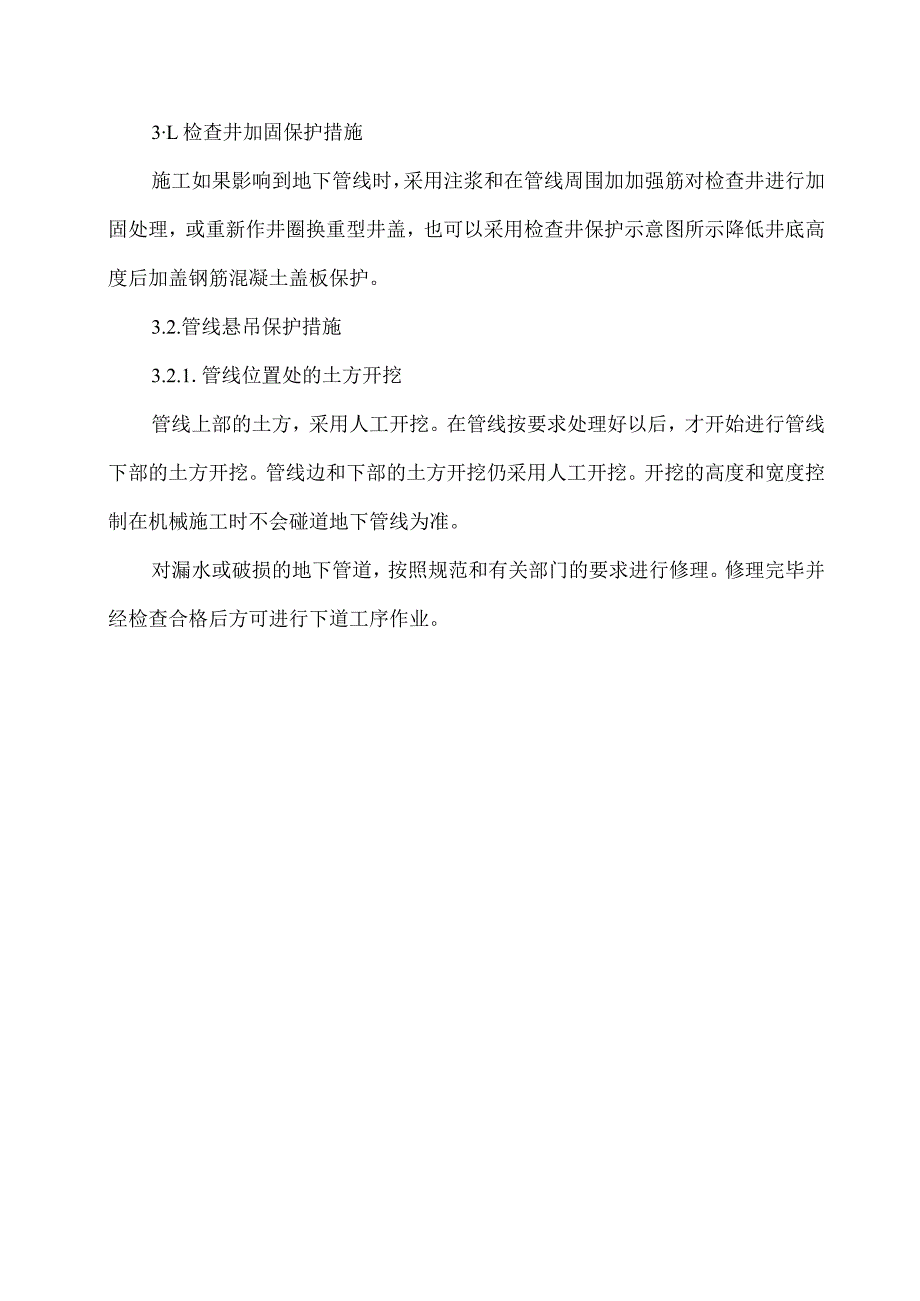 3·L 检查井加固保护措施

施工如果影响到地下管线时，采用注浆和在管线周围加加强筋对检查井进行加固处理，或重新作井圈换重型井盖，也可以采用检查井保护示意图所示降低井底高度后加盖钢筋混凝土盖板保护。

3.2.管线悬吊保护措施

3.2.1. 管线位置处的土方开挖

管线上部的土方，采用人工开挖。在管线按要求处理好以后，才开始进行管线下部的土方开挖。管线边和下部的土方开挖仍采用人工开挖。开挖的高度和宽度控制在机械施工时不会碰道地下管线为准。

对漏水或破损的地下管道，按照规范和有关部门的要求进行修理。修理完毕并经检查合格后方可进行下道工序作业。